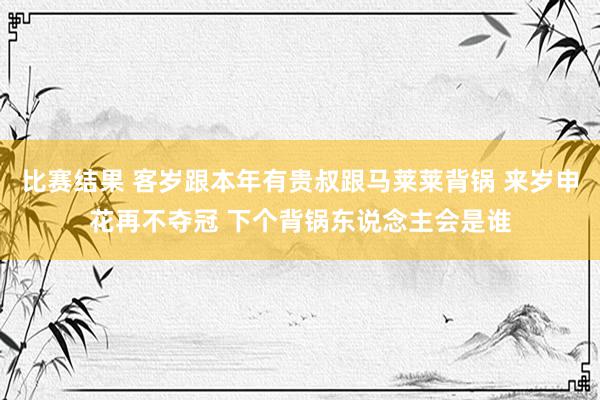 比赛结果 客岁跟本年有贵叔跟马莱莱背锅 来岁申花再不夺冠 下个背锅东说念主会是谁